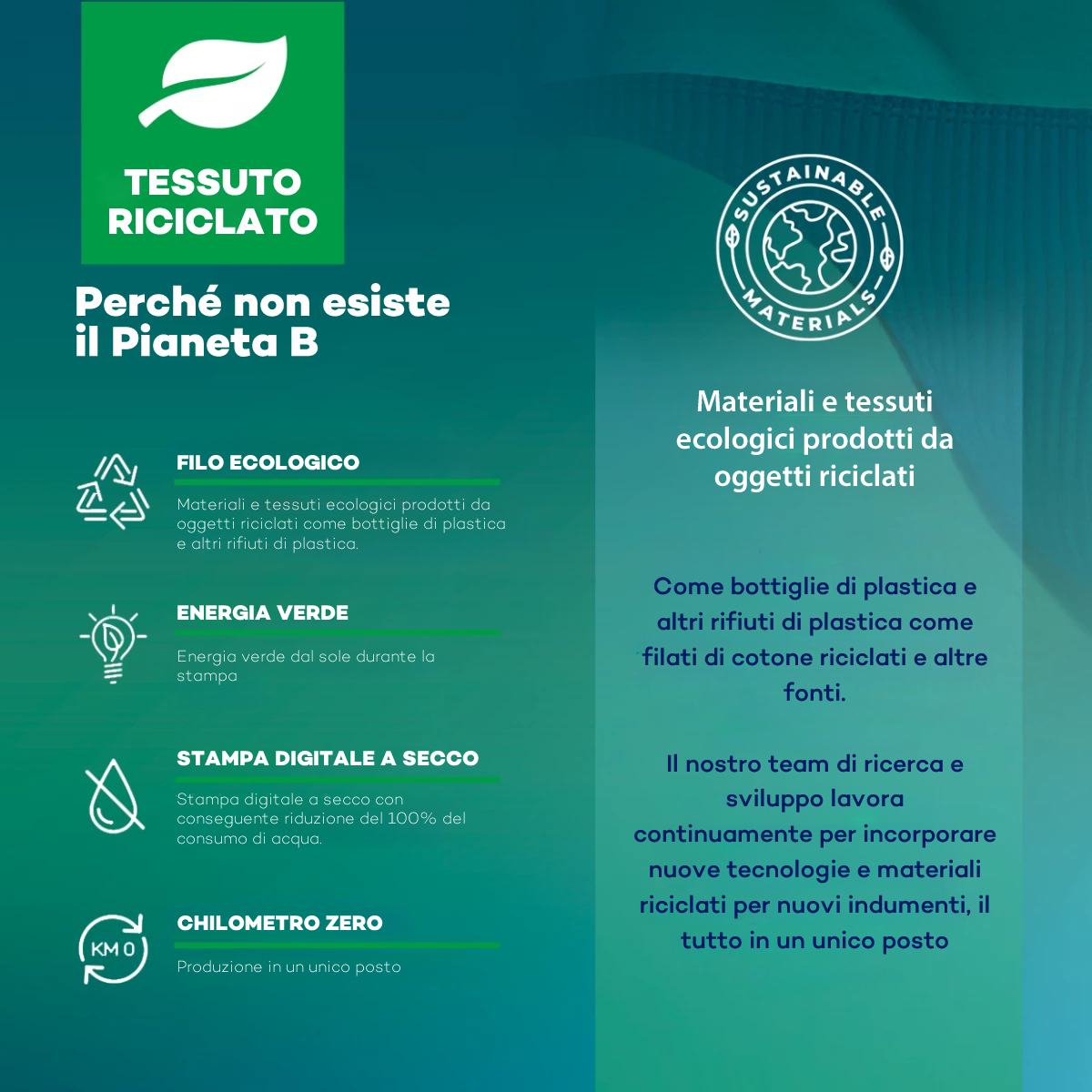 TESSUTO RICICLATO

Perché non esiste il Pianeta B

FILO ECOLOGICO

Materiali e tessuti ecologici prodotti da oggetti riciclati come bottiglie di plastica e altri rifiuti di plastica.

ENERGIA VERDE

Energia verde dal sole durante la stampa

STAMPA DIGITALE A SECCO

Stampa digitale a secco con conseguente riduzione del 100% del consumo di acqua.

KM 0

CHILOMETRO ZERO

Produzione in un unico posto

SUSTAINABLE MATERIALS

Materiali e tessuti ecologici prodotti da oggetti riciclati

Come bottiglie di plastica e altri rifiuti di plastica come filati di cotone riciclati e altre fonti.

Il nostro team di ricerca e sviluppo lavora continuamente per incorporare nuove tecnologie e materiali riciclati per nuovi indumenti, il tutto in un unico posto